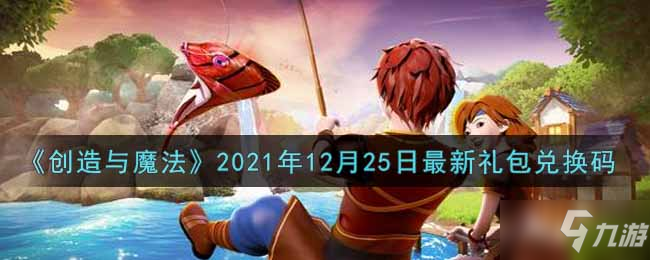 《创造与魔法》2021年12月25日最新礼包兑换码

九游